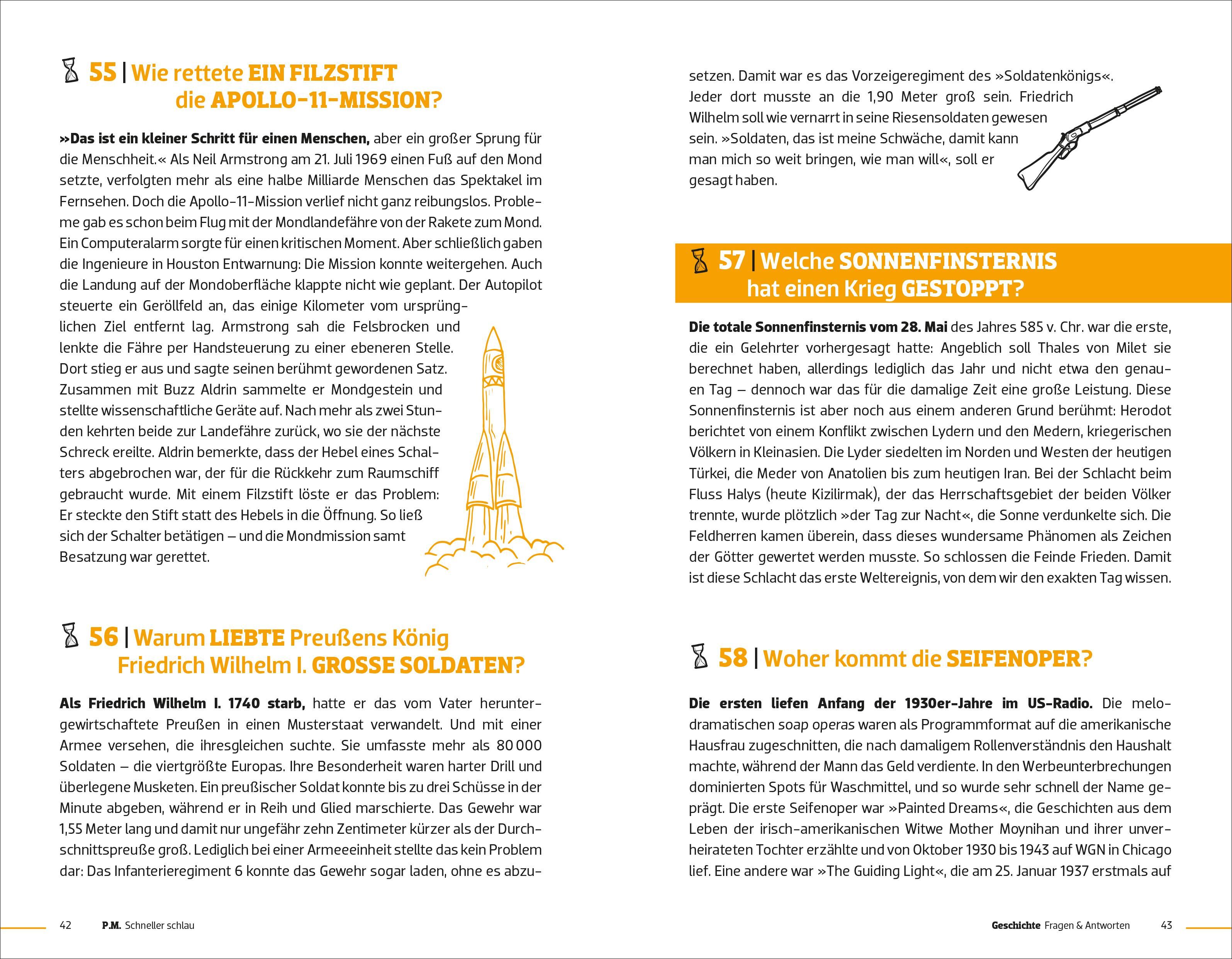 55 | Wie rettete EIN FILZSTIFT die APOLLO-11-MISSION?

»Das ist ein kleiner Schritt für einen Menschen, aber ein großer Sprung für die Menschheit.« Als Neil Armstrong am 21. Juli 1969 einen Fuß auf den Mond setzte, verfolgten mehr als eine halbe Milliarde Menschen das Spektakel im Fernsehen. Doch die Apollo-11-Mission verlief nicht ganz reibungslos. Probleme gab es schon beim Flug mit der Mondlandefähre von der Rakete zum Mond. Ein Computeralarm sorgte für einen kritischen Moment. Aber schließlich gaben die Ingenieure in Houston Entwarnung: Die Mission konnte weitergehen. Auch die Landung auf der Mondoberfläche klappte nicht wie geplant. Der Autopilot steuerte ein Geröllfeld an, das einige Kilometer vom ursprünglichen Ziel entfernt lag. Armstrong sah die Felsbrocken und lenkte die Fähre per Handsteuerung zu einer ebeneren Stelle. Dort stieg er aus und sagte seinen berühmt gewordenen Satz. Zusammen mit Buzz Aldrin sammelte er Mondgestein und stellte wissenschaftliche Geräte auf. Nach mehr als zwei Stunden kehrten beide zur Landefähre zurück, wo sie der nächste Schreck ereilte. Aldrin bemerkte, dass der Hebel eines Schalters abgebrochen war, der für die Rückkehr zum Raumschiff gebraucht wurde. Mit einem Filzstift löste er das Problem: Er steckte den Stift statt des Hebels in die Öffnung. So ließ sich der Schalter betätigen – und die Mondmission samt Besatzung war gerettet.

56 | Warum LIEBTE Preußens König Friedrich Wilhelm I. GROSSE SOLDATEN?

Als Friedrich Wilhelm I. 1740 starb, hatte er das vom Vater heruntergewirtschaftete Preußen in einen Musterstaat verwandelt. Und mit einer Armee versehen, die ihresgleichen suchte. Sie umfasste mehr als 80 000 Soldaten – die viertgrößte Europas. Ihre Besonderheit waren harter Drill und überlegene Musketen. Ein preußischer Soldat konnte bis zu drei Schüsse in der Minute abgeben, während er in Reih und Glied marschierte. Das Gewehr war 1,55 Meter lang und damit nur ungefähr zehn Zentimeter kürzer als der Durchschnittspreuße groß. Lediglich bei einer Armeeeinheit stellte das kein Problem dar: Das Infanterieregiment 6 konnte das Gewehr sogar laden, ohne es abzusetzen. Damit war es das Vorzeigeregiment des »Soldatenkönigs«. Jeder dort musste an die 1,90 Meter groß sein. Friedrich Wilhelm soll wie vernarrt in seine Riesensoldaten gewesen sein. »Soldaten, das ist meine Schwäche, damit kann man mich so weit bringen, wie man will«, soll er gesagt haben.

57 | Welche SONNENFINSTERNIS hat einen Krieg GESTOPPT?

Die totale Sonnenfinsternis vom 28. Mai des Jahres 585 v. Chr. war die erste, die ein Gelehrter vorhergesagt hatte: Angeblich soll Thales von Milet sie berechnet haben, allerdings lediglich das Jahr und nicht etwa den genauen Tag – dennoch war das für die damalige Zeit eine große Leistung. Diese Sonnenfinsternis ist aber noch aus einem anderen Grund berühmt: Herodot berichtet von einem Konflikt zwischen Lydern und den Medern, kriegerischen Völkern in Kleinasien. Die Lyder siedelten im Norden und Westen der heutigen Türkei, die Meder von Anatolien bis zum heutigen Iran. Bei der Schlacht beim Fluss Halys (heute Kizilirmak), der das Herrschaftsgebiet der beiden Völker trennte, wurde plötzlich »der Tag zur Nacht«, die Sonne verdunkelte sich. Die Feldherren kamen überein, dass dieses wundersame Phänomen als Zeichen der Götter gewertet werden musste. So schlossen die Feinde Frieden. Damit ist diese Schlacht das erste Weltereignis, von dem wir den exakten Tag wissen.

58 | Woher kommt die SEIFENOPER?

Die ersten liefen Anfang der 1930er-Jahre im US-Radio. Die melodramatischen soap operas waren als Programmformat auf die amerikanische Hausfrau zugeschnitten, die nach damaligem Rollenverständnis den Haushalt machte, während der Mann das Geld verdiente. In den Werbeunterbrechungen dominierten Spots für Waschmittel, und so wurde sehr schnell der Name geprägt. Die erste Seifenoper war »Painted Dreams«, die Geschichten aus dem Leben der irisch-amerikanischen Witwe Mother Moynihan und ihrer unverheirateten Tochter erzählte und von Oktober 1930 bis 1943 auf WGN in Chicago lief. Eine andere war »The Guiding Light«, die am 25. Januar 1937 erstmals auf

42 P.M. Schneller schlau

Geschichte Fragen & Antworten 43